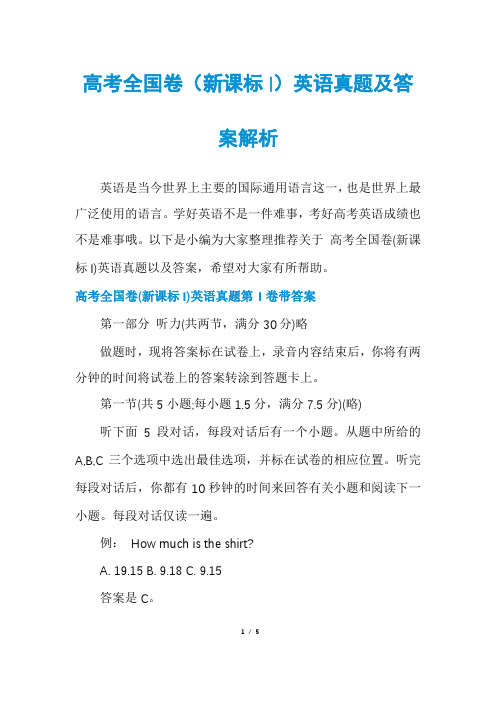 高考全国卷（新课标 I）英语真题及答案解析

英语是当今世界上主要的国际通用语言这一，也是世界上最广泛使用的语言。学好英语不是一件难事，考好高考英语成绩也不是难事哦。以下是小编为大家整理推荐关于 高考全国卷(新课标 I)英语真题以及答案，希望对大家有所帮助。

高考全国卷(新课标 I)英语真题第 I 卷带答案

第一部分 听力(共两节，满分 30 分)略

做题时，现将答案标在试卷上，录音内容结束后，你将有两分钟的时间将试卷上的答案转涂到答题卡上。

第一节(共 5 小题;每小题 1.5 分，满分 7.5 分)(略)

听下面 5 段对话，每段对话后有一个小题。从题中所给的 A.B.C 三个选项中选出最佳选项，并标在试卷的相应位置。听完每段对话后，你都有 10 秒钟的时间来回答有关小题和阅读下一小题。每段对话仅读一遍。

例： How much is the shirt?

A. 19.15 B. 9.18 C. 9.15

答案是 C。

1 / 5